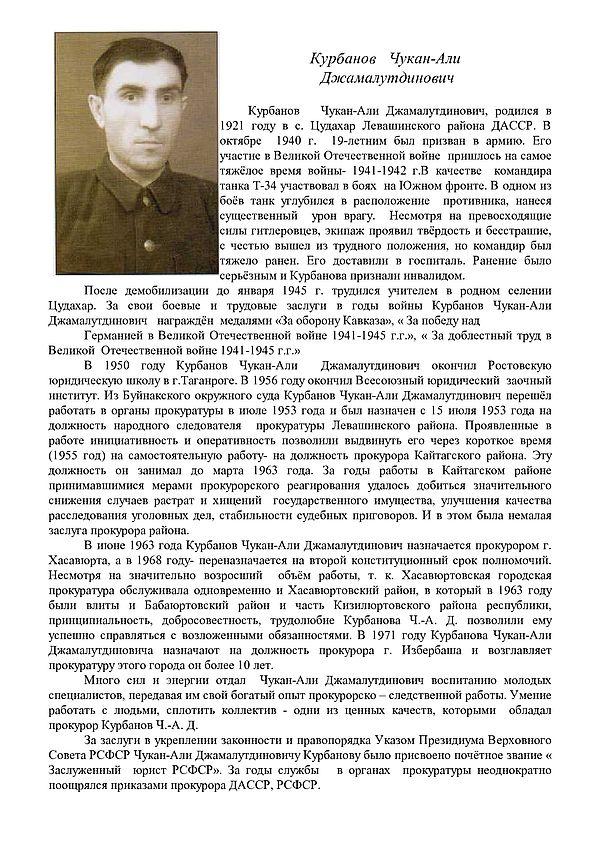 Курбанов Чукан-Али Джамалутдинович

Курбанов Чукан-Али Джамалутдинович, родился в 1921 году в с. Цудахар Левашинского района ДАССР. В октябре 1940 г. 19-летним был призван в армию. Его участие в Великой Отечественной войне пришлось на самое тяжёлое время войны- 1941-1942 г.В качестве командира танка Т-34 участвовал в боях на Южном фронте. В одном из боёв танк углубился в расположение противника, нанеся существенный урон врагу. Несмотря на превосходящие силы гитлеровцев, экипаж проявил твёрдость и бесстрашие, с честью вышел из трудного положения, но командир был тяжело ранен. Его доставили в госпиталь. Ранение было серьёзным и Курбанова признали инвалидом.

После демобилизации до января 1945 г. трудился учителем в родном селении Цудахар. За свои боевые и трудовые заслуги в годы войны Курбанов Чукан-Али Джамалутдинович награждён медалями «За оборону Кавказа», « За победу над

Германией в Великой Отечественной войне 1941-1945 г.г.», « За доблестный труд в Великой Отечественной войне 1941-1945 г.г.»

В 1950 году Курбанов Чукан-Али Джамалутдинович окончил Ростовскую юридическую школу в г.Таганроге. В 1956 году окончил Всесоюзный юридический заочный институт. Из Буйнакского окружного суда Курбанов Чукан-Али Джамалутдинович перешёл работать в органы прокуратуры в июле 1953 года и был назначен с 15 июля 1953 года на должность народного следователя прокуратуры Левашинского района. Проявленные в работе инициативность и оперативность позволили выдвинуть его через короткое время (1955 год) на самостоятельную работу- на должность прокурора Кайтагского района. Эту должность он занимал до марта 1963 года. За годы работы в Кайтагском районе принимавшимися мерами прокурорского реагирования удалось добиться значительного снижения случаев растрат и хищений государственного имущества, улучшения качества расследования уголовных дел, стабильности судебных приговоров. И в этом была немалая заслуга прокурора района.

В июне 1963 года Курбанов Чукан-Али Джамалутдинович назначается прокурором г. Хасавюрта, а в 1968 году- переназначается на второй конституционный срок полномочий. Несмотря на значительно возросший объём работы, т. к. Хасавюртовская городская прокуратура обслуживала одновременно и Хасавюртовский район, в который в 1963 году были влиты и Бабаюртовский район и часть Кизилюртовского района республики, принципиальность, добросовестность, трудолюбие Курбанова Ч.-А. Д. позволили ему успешно справляться с возложенными обязанностями. В 1971 году Курбанова Чукан-Али Джамалутдиновича назначают на должность прокурора г. Избербаша и возглавляет прокуратуру этого города он более 10 лет.

Много сил и энергии отдал Чукан-Али Джамалутдинович воспитанию молодых специалистов, передавая им свой богатый опыт прокурорско – следственной работы. Умение работать с людьми, сплотить коллектив - одни из ценных качеств, которыми обладал прокурор Курбанов Ч.-А. Д.

За заслуги в укреплении законности и правопорядка Указом Президиума Верховного Совета РСФСР Чукан-Али Джамалутдиновичу Курбанову было присвоено почётное звание « Заслуженный юрист РСФСР». За годы службы в органах прокуратуры неоднократно поощрялся приказами прокурора ДАССР, РСФСР.